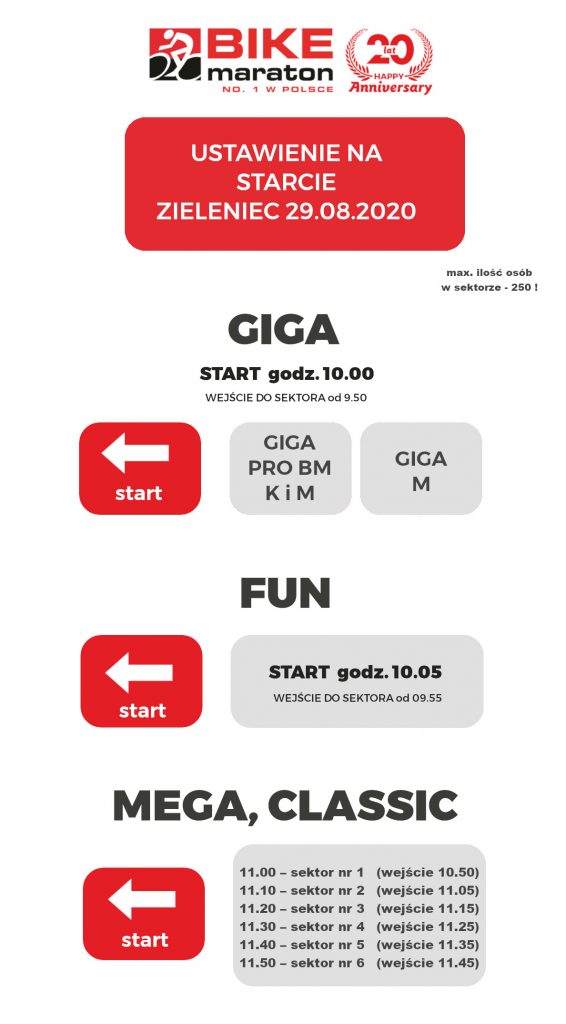 BIKE maraton
NO. 1 W POLSCE

20 lat
HAPPY
Anniversary

USTAWIENIE NA STARCIE ZIELENIEC 29.08.2020

max. ilość osób w sektorze - 250 !

GIGA

START godz. 10.00

WEJŚCIE DO SEKTORA od 9.50

start

GIGA
PRO BM
K i M

GIGA
M

FUN

start

START godz. 10.05

WEJŚCIE DO SEKTORA od 09.55

MEGA, CLASSIC

start

11.00 – sektor nr 1 (wejście 10.50)
11.10 – sektor nr 2 (wejście 11.05)
11.20 – sektor nr 3 (wejście 11.15)
11.30 – sektor nr 4 (wejście 11.25)
11.40 – sektor nr 5 (wejście 11.35)
11.50 – sektor nr 6 (wejście 11.45)